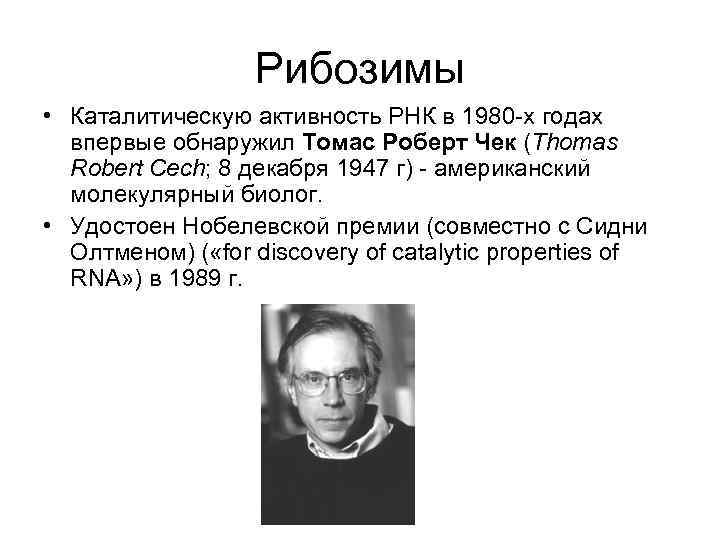 Рибозимы

• Каталитическую активность РНК в 1980-х годах впервые обнаружил Томас Роберт Чек (Thomas Robert Cech; 8 декабря 1947 г) - американский молекулярный биолог.

• Удостоен Нобелевской премии (совместно с Сидни Олтменом) («for discovery of catalytic properties of RNA») в 1989 г.